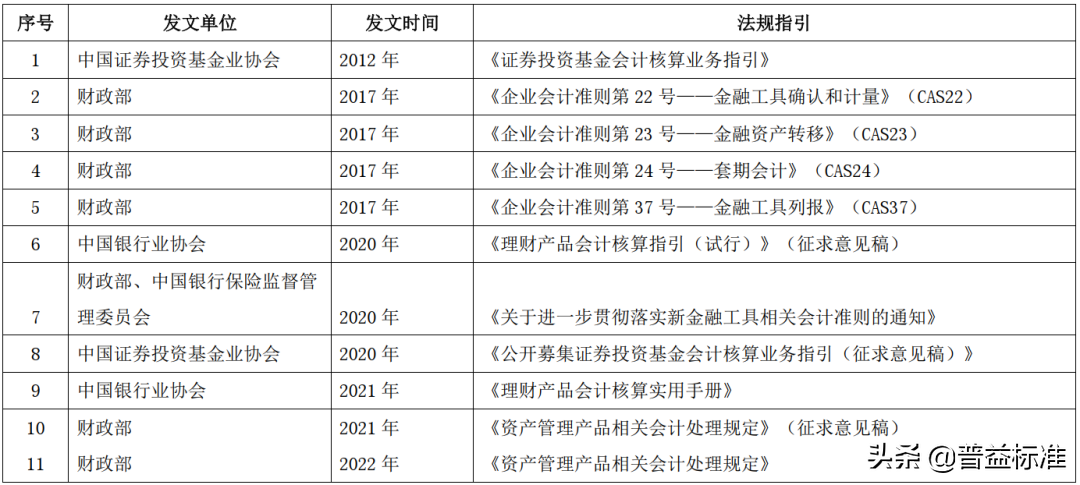 | 序号 | 发文单位 | 发文时间 | 法规指引 |
|---|---|---|---|
| 1 | 中国证券投资基金业协会 | 2012年 | 《证券投资基金会计核算业务指引》 |
| 2 | 财政部 | 2017年 | 《企业会计准则第22号——金融工具确认和计量》（CAS22） |
| 3 | 财政部 | 2017年 | 《企业会计准则第23号——金融资产转移》（CAS23） |
| 4 | 财政部 | 2017年 | 《企业会计准则第24号——套期会计》（CAS24） |
| 5 | 财政部 | 2017年 | 《企业会计准则第37号——金融工具列报》（CAS37） |
| 6 | 中国银行业协会 | 2020年 | 《理财产品会计核算指引（试行）》（征求意见稿） |
| 7 | 财政部、中国银行保险监督管理委员会 | 2020年 | 《关于进一步贯彻落实新金融工具相关会计准则的通知》 |
| 8 | 中国证券投资基金业协会 | 2020年 | 《公开募集证券投资基金会计核算业务指引（征求意见稿）》 |
| 9 | 中国银行业协会 | 2021年 | 《理财产品会计核算实用手册》 |
| 10 | 财政部 | 2021年 | 《资产管理产品相关会计处理规定》（征求意见稿） |
| 11 | 财政部 | 2022年 | 《资产管理产品相关会计处理规定》 |

头条 @普益标准